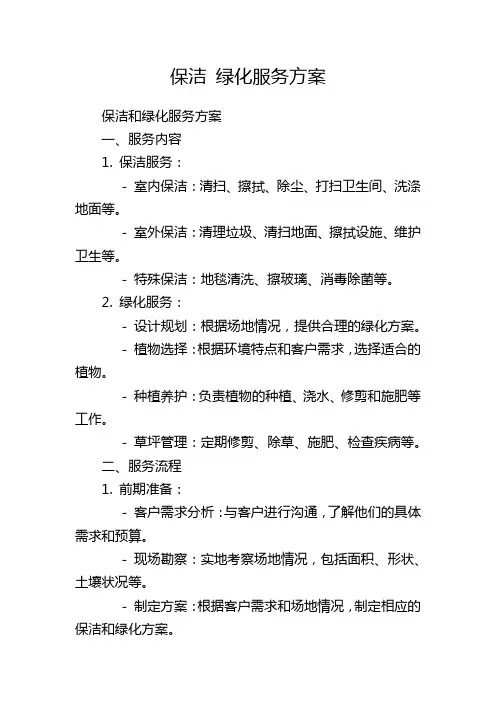 保洁 绿化服务方案

保洁和绿化服务方案

一、服务内容

1. 保洁服务：

- 室内保洁：清扫、擦拭、除尘、打扫卫生间、洗涤地面等。

- 室外保洁：清理垃圾、清扫地面、擦拭设施、维护卫生等。

- 特殊保洁：地毯清洗、擦玻璃、消毒除菌等。

2. 绿化服务：

- 设计规划：根据场地情况，提供合理的绿化方案。

- 植物选择：根据环境特点和客户需求，选择适合的植物。

- 种植养护：负责植物的种植、浇水、修剪和施肥等工作。

- 草坪管理：定期修剪、除草、施肥、检查疾病等。

二、服务流程

1. 前期准备：

- 客户需求分析：与客户进行沟通，了解他们的具体需求和预算。

- 现场勘察：实地考察场地情况，包括面积、形状、土壤状况等。

- 制定方案：根据客户需求和场地情况，制定相应的保洁和绿化方案。